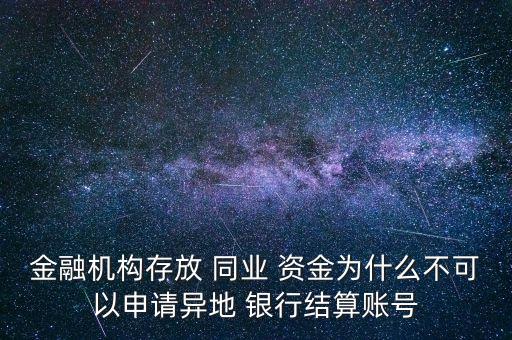 金融机构存放 同业 资金为什么不可以申请异地 银行结算账号